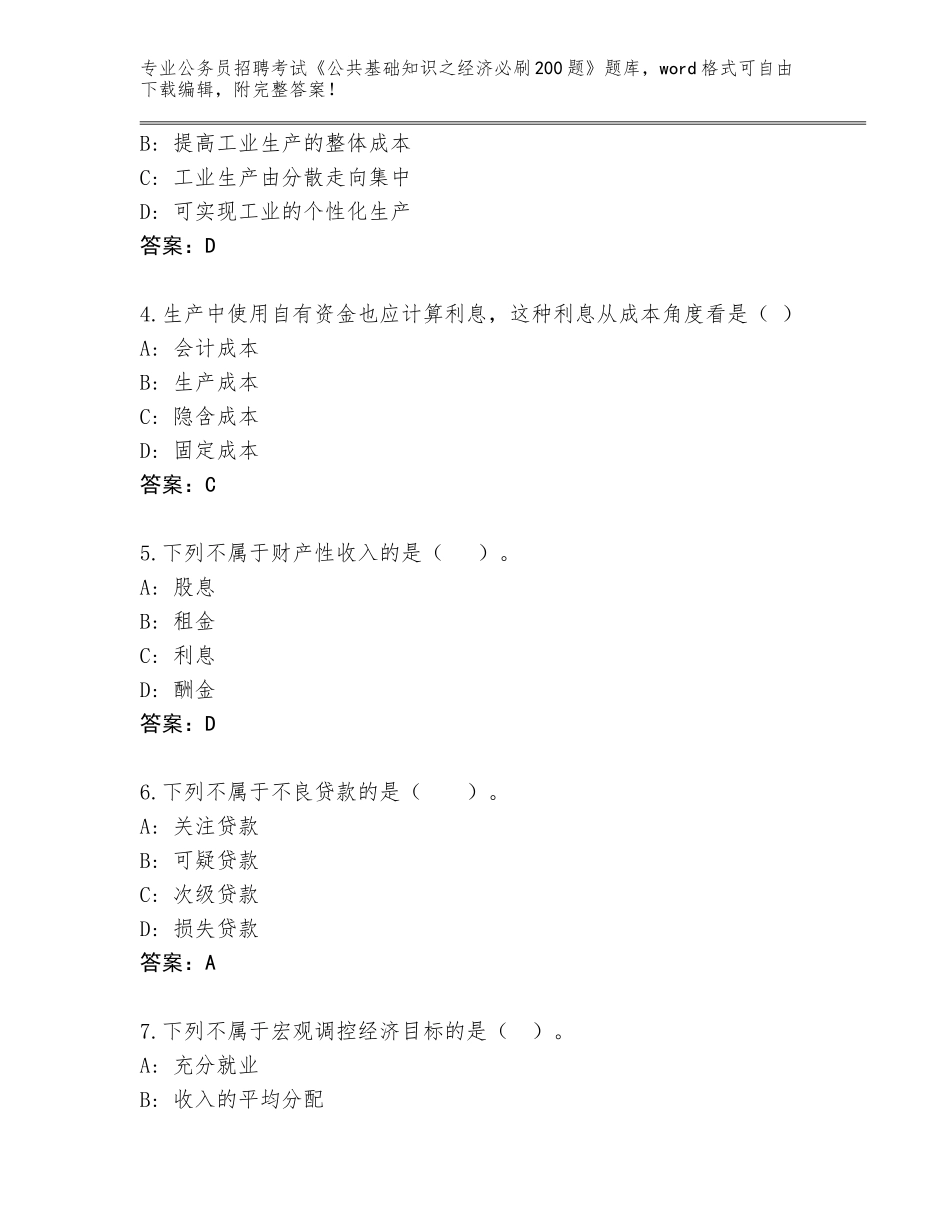 专业公务员招聘考试《公共基础知识之经济必刷200题》题库，word格式可自由下载编辑，附完整答案！

B：提高工业生产的整体成本
C：工业生产由分散走向集中
D：可实现工业的个性化生产
答案：D

4.生产中使用自有资金也应计算利息，这种利息从成本角度看是（ ）
A：会计成本
B：生产成本
C：隐含成本
D：固定成本
答案：C

5.下列不属于财产性收入的是（　　）。
A：股息
B：租金
C：利息
D：酬金
答案：D

6.下列不属于不良贷款的是（　　）。
A：关注贷款
B：可疑贷款
C：次级贷款
D：损失贷款
答案：A

7.下列不属于宏观调控经济目标的是（ ）。
A：充分就业
B：收入的平均分配